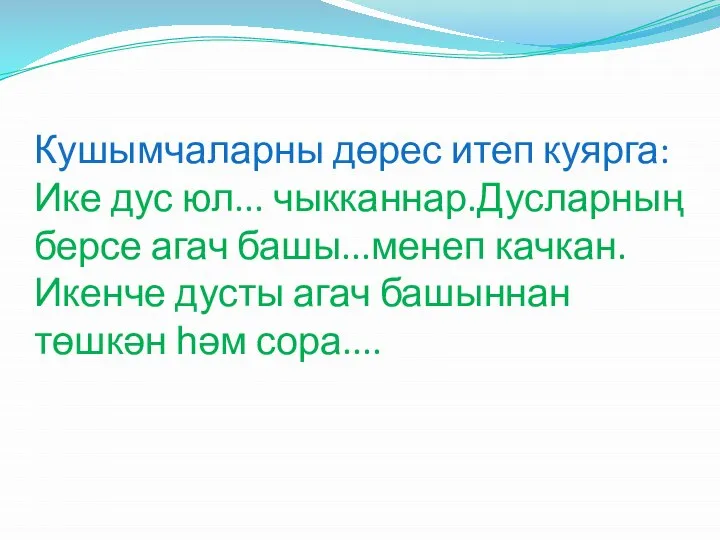 Кушымчаларны дөрес итеп куярга:
Ике дус юл... чыкканнар.Дусларның берсе агач башы...менеп качкан. Икенче дусты агач башыннан төшкән һәм сора....